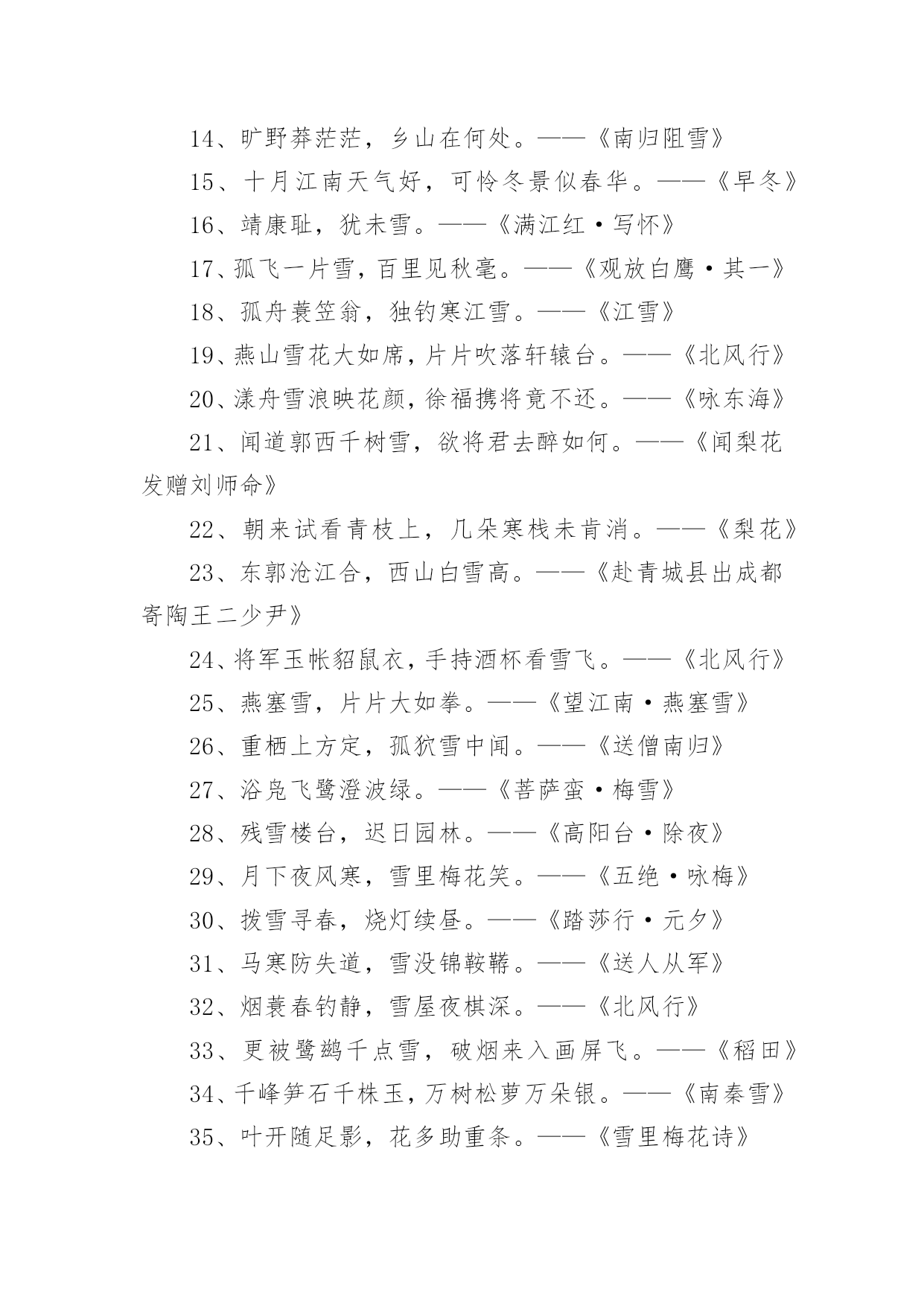 14、旷野莽茫茫，乡山在何处。——《南归阻雪》

15、十月江南天气好，可怜冬景似春华。——《早冬》

16、靖康耻，犹未雪。——《满江红·写怀》

17、孤飞一片雪，百里见秋毫。——《观放白鹰·其一》

18、孤舟蓑笠翁，独钓寒江雪。——《江雪》

19、燕山雪花大如席，片片吹落轩辕台。——《北风行》

20、漾舟雪浪映花颜，徐福携将竟不还。——《咏东海》

21、闻道郭西千树雪，欲将君去醉如何。——《闻梨花发赠刘师命》

22、朝来试看青枝上，几朵寒栈未肯消。——《梨花》

23、东郭沧江合，西山白雪高。——《赴青城县出成都寄陶王二少尹》

24、将军玉帐貂鼠衣，手持酒杯看雪飞。——《北风行》

25、燕塞雪，片片大如拳。——《望江南·燕塞雪》

26、重栖上方定，孤狖雪中闻。——《送僧南归》

27、浴凫飞鹭澄波绿。——《菩萨蛮·梅雪》

28、残雪楼台，迟日园林。——《高阳台·除夜》

29、月下夜风寒，雪里梅花笑。——《五绝·咏梅》

30、拨雪寻春，烧灯续昼。——《踏莎行·元夕》

31、马寒防失道，雪没锦鞍鞯。——《送人从军》

32、烟蓑春钓静，雪屋夜棋深。——《北风行》

33、更被鹭鹚千点雪，破烟来入画屏飞。——《稻田》

34、千峰笋石千株玉，万树松萝万朵银。——《南秦雪》

35、叶开随足影，花多助重条。——《雪里梅花诗》